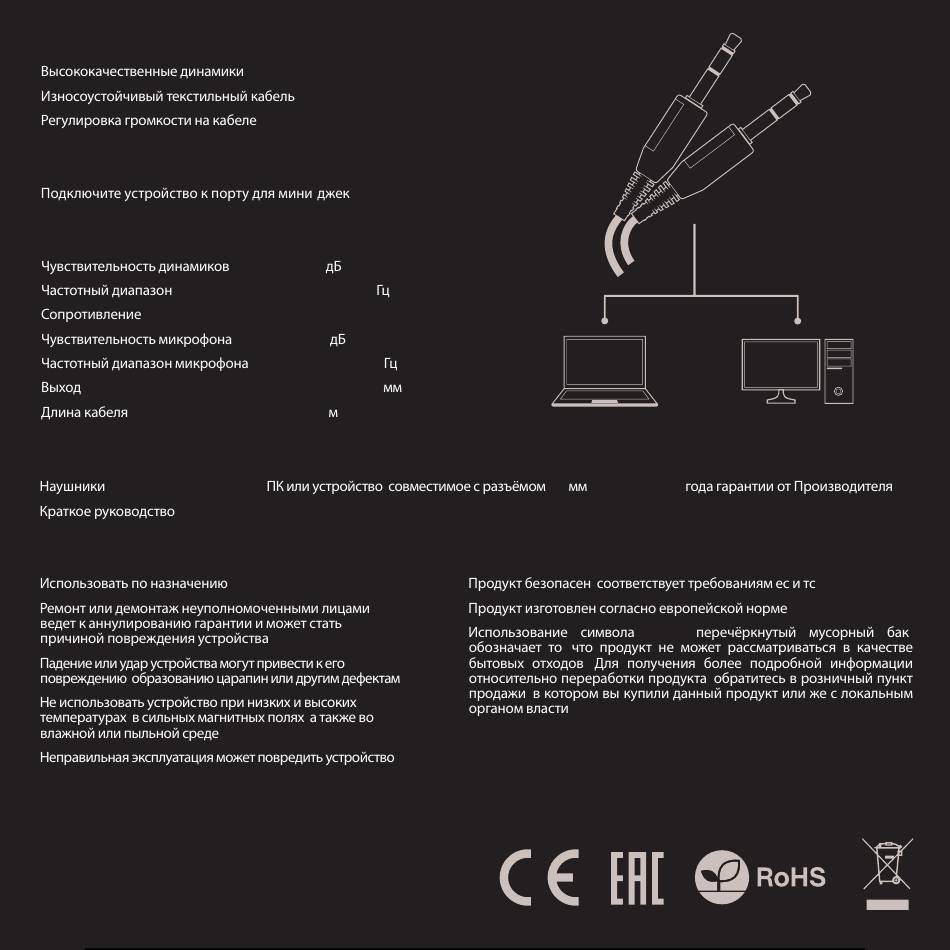 Высококачественные динамики
Износоустойчивый текстильный кабель
Регулировка громкости на кабеле

Подключите устройство к порту для мини джек

Чувствительность динамиков дБ
Частотный диапазон Гц
Сопротивление
Чувствительность микрофона дБ
Частотный диапазон микрофона Гц
Выход мм
Длина кабеля м

Наушники
Краткое руководство

ПК или устройство совместимое с разъёмом мм

года гарантии от Производителя

Использовать по назначению

Ремонт или демонтаж неуполномоченными лицами ведет к аннулированию гарантии и может стать причиной повреждения устройства

Падение или удар устройства могут привести к его повреждению образованию царапин или другим дефектам

Не использовать устройство при низких и высоких температурах в сильных магнитных полях а также во влажной или пыльной среде

Неправильная эксплуатация может повредить устройство

Продукт безопасен соответствует требованиям ес и тс

Продукт изготовлен согласно европейской норме

Использование символа перечёркнутый мусорный бак обозначает то что продукт не может рассматриваться в качестве бытовых отходов Для получения более подробной информации относительно переработки продукта обратитесь в розничный пункт продажи в котором вы купили данный продукт или же с локальным органом власти

CE
EAC
RoHS